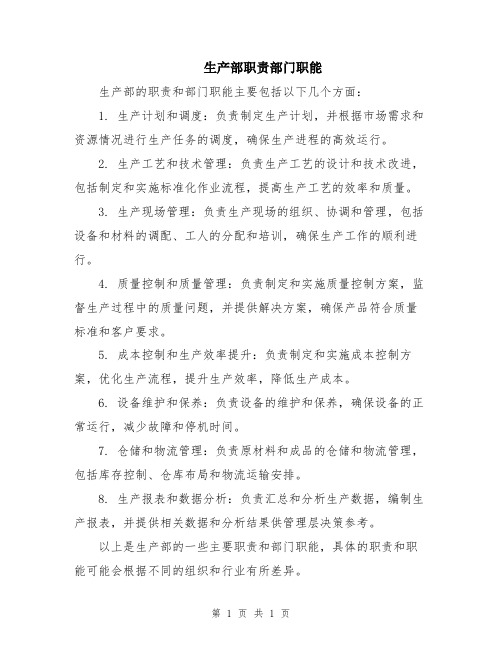 生产部职责部门职能

生产部的职责和部门职能主要包括以下几个方面：

1. 生产计划和调度：负责制定生产计划，并根据市场需求和资源情况进行生产任务的调度，确保生产进程的高效运行。

2. 生产工艺和技术管理：负责生产工艺的设计和技术改进，包括制定和实施标准化作业流程，提高生产工艺的效率和质量。

3. 生产现场管理：负责生产现场的组织、协调和管理，包括设备和材料的调配、工人的分配和培训，确保生产工作的顺利进行。

4. 质量控制和质量管理：负责制定和实施质量控制方案，监督生产过程中的质量问题，并提供解决方案，确保产品符合质量标准和客户要求。

5. 成本控制和生产效率提升：负责制定和实施成本控制方案，优化生产流程，提升生产效率，降低生产成本。

6. 设备维护和保养：负责设备的维护和保养，确保设备的正常运行，减少故障和停机时间。

7. 仓储和物流管理：负责原材料和成品的仓储和物流管理，包括库存控制、仓库布局和物流运输安排。

8. 生产报表和数据分析：负责汇总和分析生产数据，编制生产报表，并提供相关数据和分析结果供管理层决策参考。

以上是生产部的一些主要职责和部门职能，具体的职责和职能可能会根据不同的组织和行业有所差异。

第 1 页 共 1 页